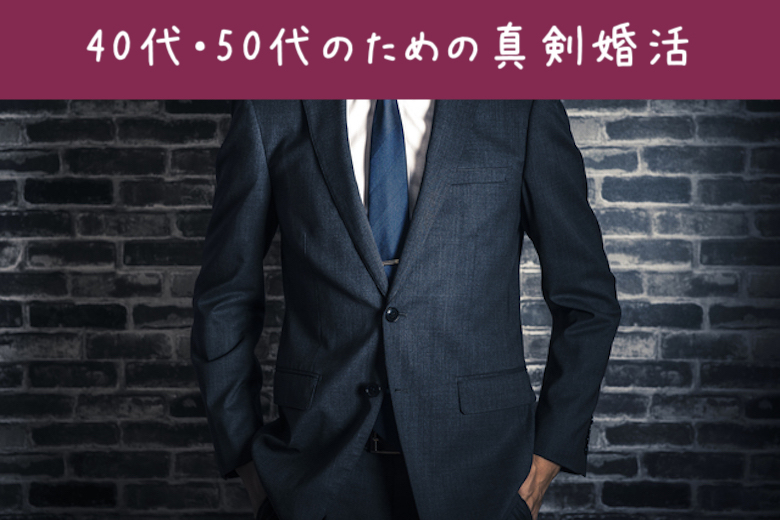 40代・50代のための真剣婚活